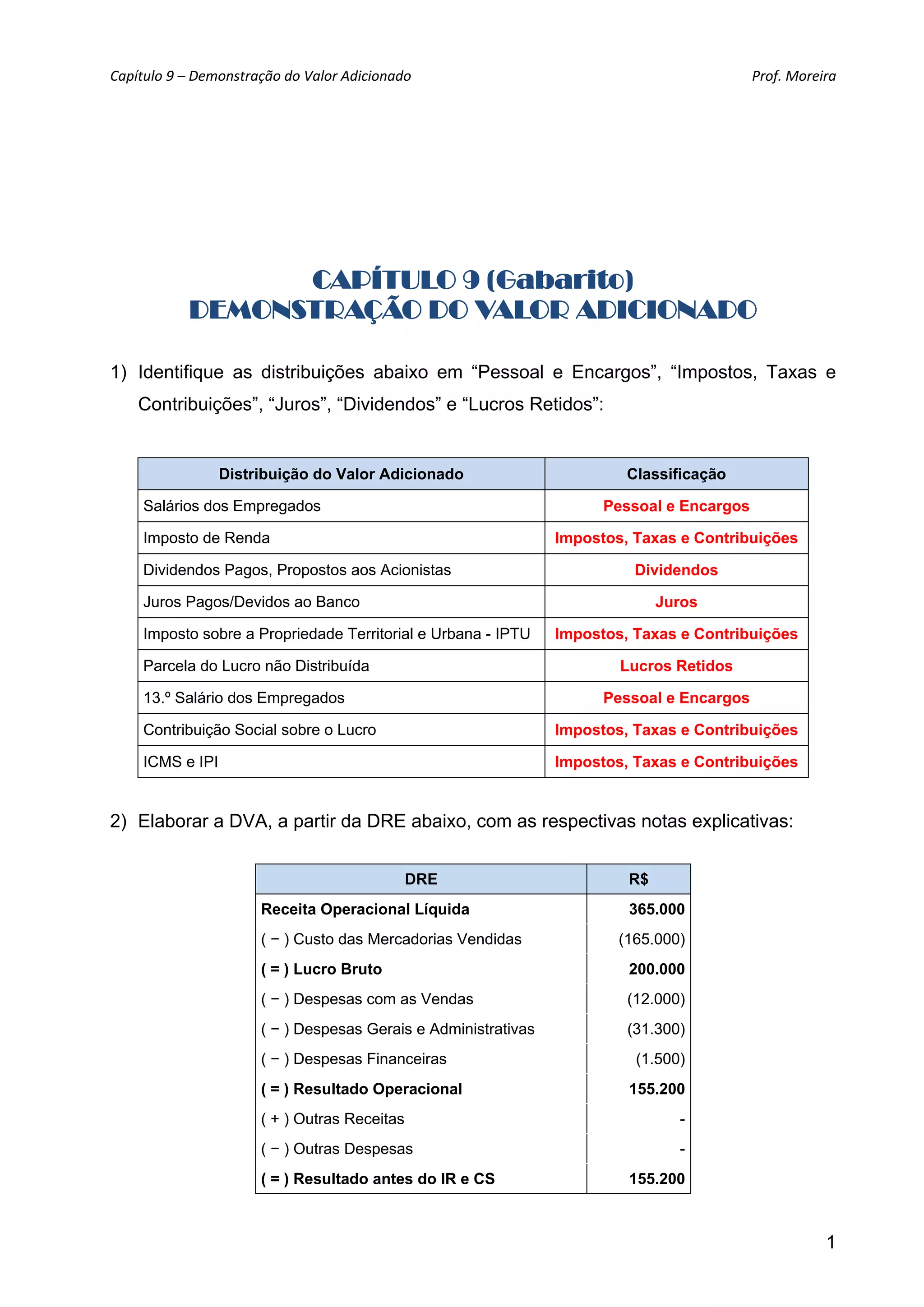 Capítulo 9 – Demonstração do Valor Adicionado

Prof. Moreira

CAPÍTULO 9 (Gabarito)
DEMONSTRAÇÃO DO VALOR ADICIONADO

1) Identifique as distribuições abaixo em “Pessoal e Encargos”, “Impostos, Taxas e Contribuições”, “Juros”, “Dividendos” e “Lucros Retidos”:

| Distribuição do Valor Adicionado | Classificação |
|---|---|
| Salários dos Empregados | Pessoal e Encargos |
| Imposto de Renda | Impostos, Taxas e Contribuições |
| Dividendos Pagos, Propostos aos Acionistas | Dividendos |
| Juros Pagos/Devidos ao Banco | Juros |
| Imposto sobre a Propriedade Territorial e Urbana - IPTU | Impostos, Taxas e Contribuições |
| Parcela do Lucro não Distribuída | Lucros Retidos |
| 13.º Salário dos Empregados | Pessoal e Encargos |
| Contribuição Social sobre o Lucro | Impostos, Taxas e Contribuições |
| ICMS e IPI | Impostos, Taxas e Contribuições |

2) Elaborar a DVA, a partir da DRE abaixo, com as respectivas notas explicativas:

| DRE | R$ |
|---|---|
| Receita Operacional Líquida | 365.000 |
| ( − ) Custo das Mercadorias Vendidas | (165.000) |
| ( = ) Lucro Bruto | 200.000 |
| ( − ) Despesas com as Vendas | (12.000) |
| ( − ) Despesas Gerais e Administrativas | (31.300) |
| ( − ) Despesas Financeiras | (1.500) |
| ( = ) Resultado Operacional | 155.200 |
| ( + ) Outras Receitas | - |
| ( − ) Outras Despesas | - |
| ( = ) Resultado antes do IR e CS | 155.200 |

1